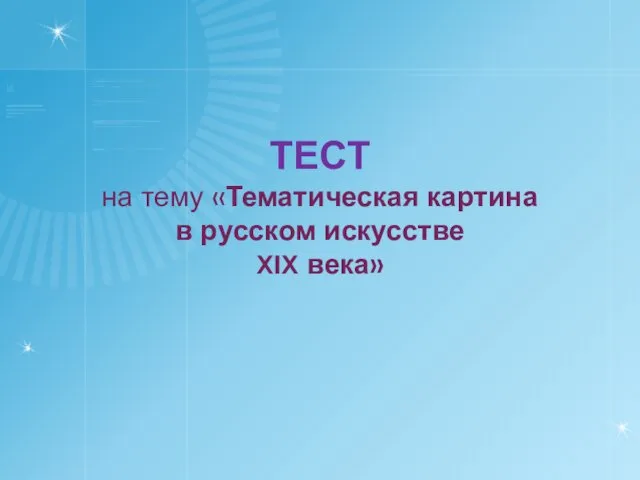 ТЕСТ

на тему «Тематическая картина в русском искусстве XIX века»